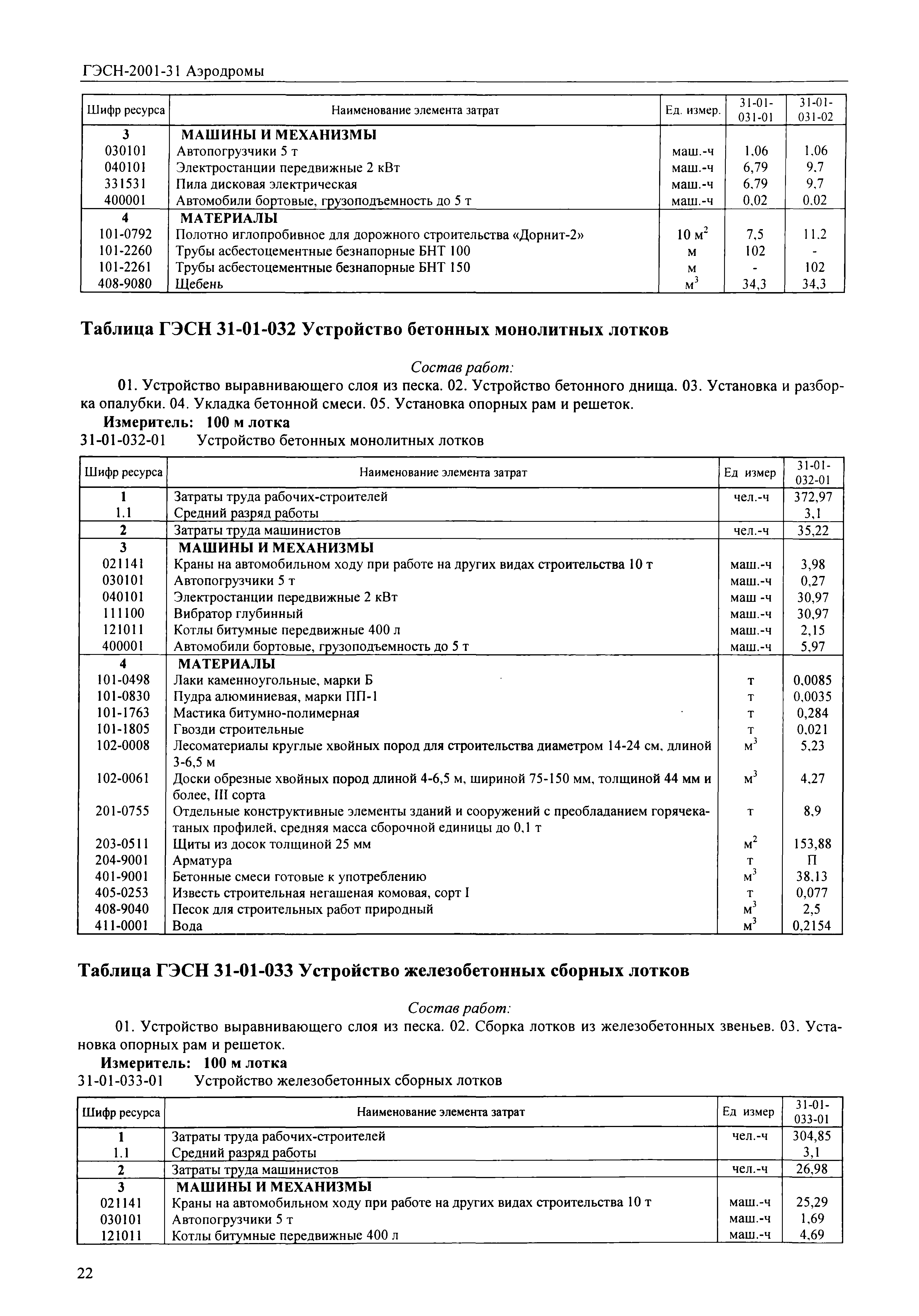 ГЭСН-2001-31 Аэродромы

| Шифр ресурса | Наименование элемента затрат | Ед. измер. | 31-01-031-01 | 31-01-031-02 |
|---|---|---|---|---|
| 3 | МАШИНЫ И МЕХАНИЗМЫ | | | |
| 030101 | Автопогрузчики 5 т | маш.-ч | 1,06 | 1,06 |
| 040101 | Электростанции передвижные 2 кВт | маш.-ч | 6,79 | 9,7 |
| 331531 | Пила дисковая электрическая | маш.-ч | 6,79 | 9,7 |
| 400001 | Автомобили бортовые, грузоподъемность до 5 т | маш.-ч | 0,02 | 0,02 |
| 4 | МАТЕРИАЛЫ | | | |
| 101-0792 | Полотно иглопробивное для дорожного строительства «Дорнит-2» | 10 $м^2$ | 7,5 | 11,2 |
| 101-2260 | Трубы асбестоцементные безнапорные БНТ 100 | м | 102 | - |
| 101-2261 | Трубы асбестоцементные безнапорные БНТ 150 | м | - | 102 |
| 408-9080 | Щебень | $м^3$ | 34,3 | 34,3 |

Таблица ГЭСН 31-01-032 Устройство бетонных монолитных лотков

Состав работ:

01. Устройство выравнивающего слоя из песка. 02. Устройство бетонного днища. 03. Установка и разборка опалубки. 04. Укладка бетонной смеси. 05. Установка опорных рам и решеток.

Измеритель: 100 м лотка

31-01-032-01 Устройство бетонных монолитных лотков

| Шифр ресурса | Наименование элемента затрат | Ед измер | 31-01-032-01 |
|---|---|---|---|
| 1 | Затраты труда рабочих-строителей | чел.-ч | 372,97 |
| 1.1 | Средний разряд работы | | 3,1 |
| 2 | Затраты труда машинистов | чел.-ч | 35,22 |
| 3 | МАШИНЫ И МЕХАНИЗМЫ | | |
| 021141 | Краны на автомобильном ходу при работе на других видах строительства 10 т | маш.-ч | 3,98 |
| 030101 | Автопогрузчики 5 т | маш.-ч | 0,27 |
| 040101 | Электростанции передвижные 2 кВт | маш -ч | 30,97 |
| 111100 | Вибратор глубинный | маш.-ч | 30,97 |
| 121011 | Котлы битумные передвижные 400 л | маш.-ч | 2,15 |
| 400001 | Автомобили бортовые, грузоподъемность до 5 т | маш.-ч | 5,97 |
| 4 | МАТЕРИАЛЫ | | |
| 101-0498 | Лаки каменноугольные, марки Б | т | 0,0085 |
| 101-0830 | Пудра алюминиевая, марки ПП-1 | т | 0,0035 |
| 101-1763 | Мастика битумно-полимерная | т | 0,284 |
| 101-1805 | Гвозди строительные | т | 0,021 |
| 102-0008 | Лесоматериалы круглые хвойных пород для строительства диаметром 14-24 см, длиной 3-6,5 м | $м^3$ | 5,23 |
| 102-0061 | Доски обрезные хвойных пород длиной 4-6,5 м, шириной 75-150 мм, толщиной 44 мм и более, III сорта | $м^3$ | 4,27 |
| 201-0755 | Отдельные конструктивные элементы зданий и сооружений с преобладанием горячекатаных профилей, средняя масса сборочной единицы до 0,1 т | т | 8,9 |
| 203-0511 | Щиты из досок толщиной 25 мм | $м^2$ | 153,88 |
| 204-9001 | Арматура | т | П |
| 401-9001 | Бетонные смеси готовые к употреблению | $м^3$ | 38,13 |
| 405-0253 | Известь строительная негашеная комовая, сорт I | т | 0,077 |
| 408-9040 | Песок для строительных работ природный | $м^3$ | 2,5 |
| 411-0001 | Вода | $м^3$ | 0,2154 |

Таблица ГЭСН 31-01-033 Устройство железобетонных сборных лотков

Состав работ:

01. Устройство выравнивающего слоя из песка. 02. Сборка лотков из железобетонных звеньев. 03. Установка опорных рам и решеток.

Измеритель: 100 м лотка

31-01-033-01 Устройство железобетонных сборных лотков

| Шифр ресурса | Наименование элемента затрат | Ед измер | 31-01-033-01 |
|---|---|---|---|
| 1 | Затраты труда рабочих-строителей | чел.-ч | 304,85 |
| 1.1 | Средний разряд работы | | 3,1 |
| 2 | Затраты труда машинистов | чел.-ч | 26,98 |
| 3 | МАШИНЫ И МЕХАНИЗМЫ | | |
| 021141 | Краны на автомобильном ходу при работе на других видах строительства 10 т | маш.-ч | 25,29 |
| 030101 | Автопогрузчики 5 т | маш.-ч | 1,69 |
| 121011 | Котлы битумные передвижные 400 л | маш.-ч | 4,69 |

22